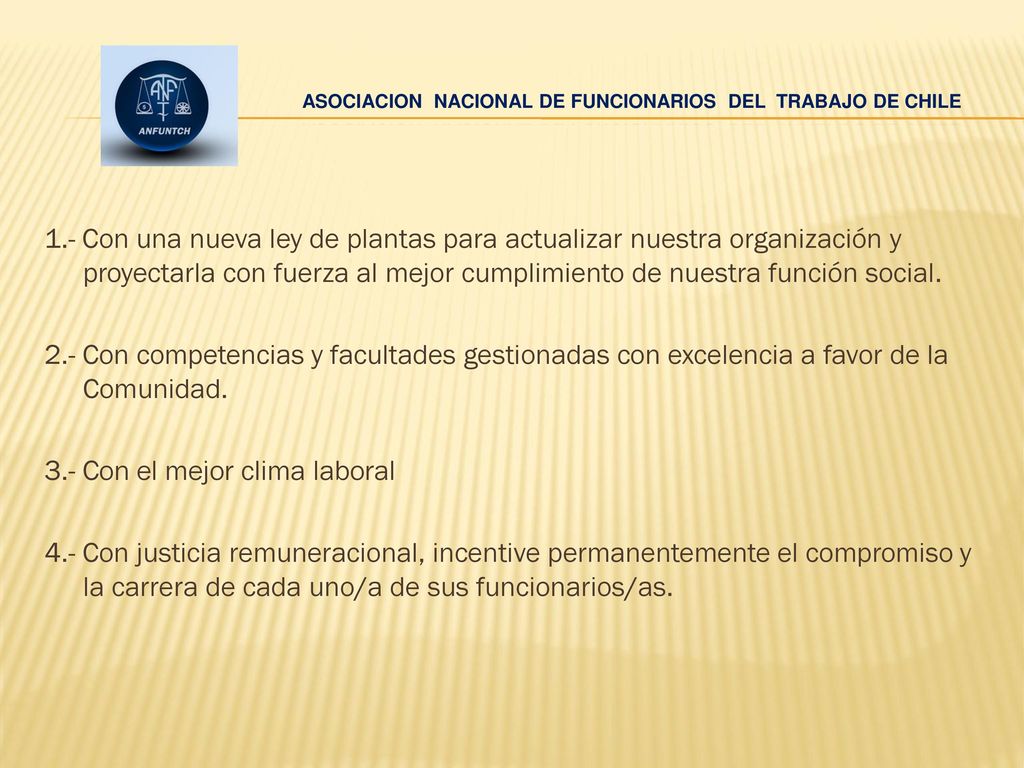 ANF
ANFUNTCH

ASOCIACION NACIONAL DE FUNCIONARIOS DEL TRABAJO DE CHILE

1.- Con una nueva ley de plantas para actualizar nuestra organización y proyectarla con fuerza al mejor cumplimiento de nuestra función social.

2.- Con competencias y facultades gestionadas con excelencia a favor de la Comunidad.

3.- Con el mejor clima laboral

4.- Con justicia remuneracional, incentive permanentemente el compromiso y la carrera de cada uno/a de sus funcionarios/as.